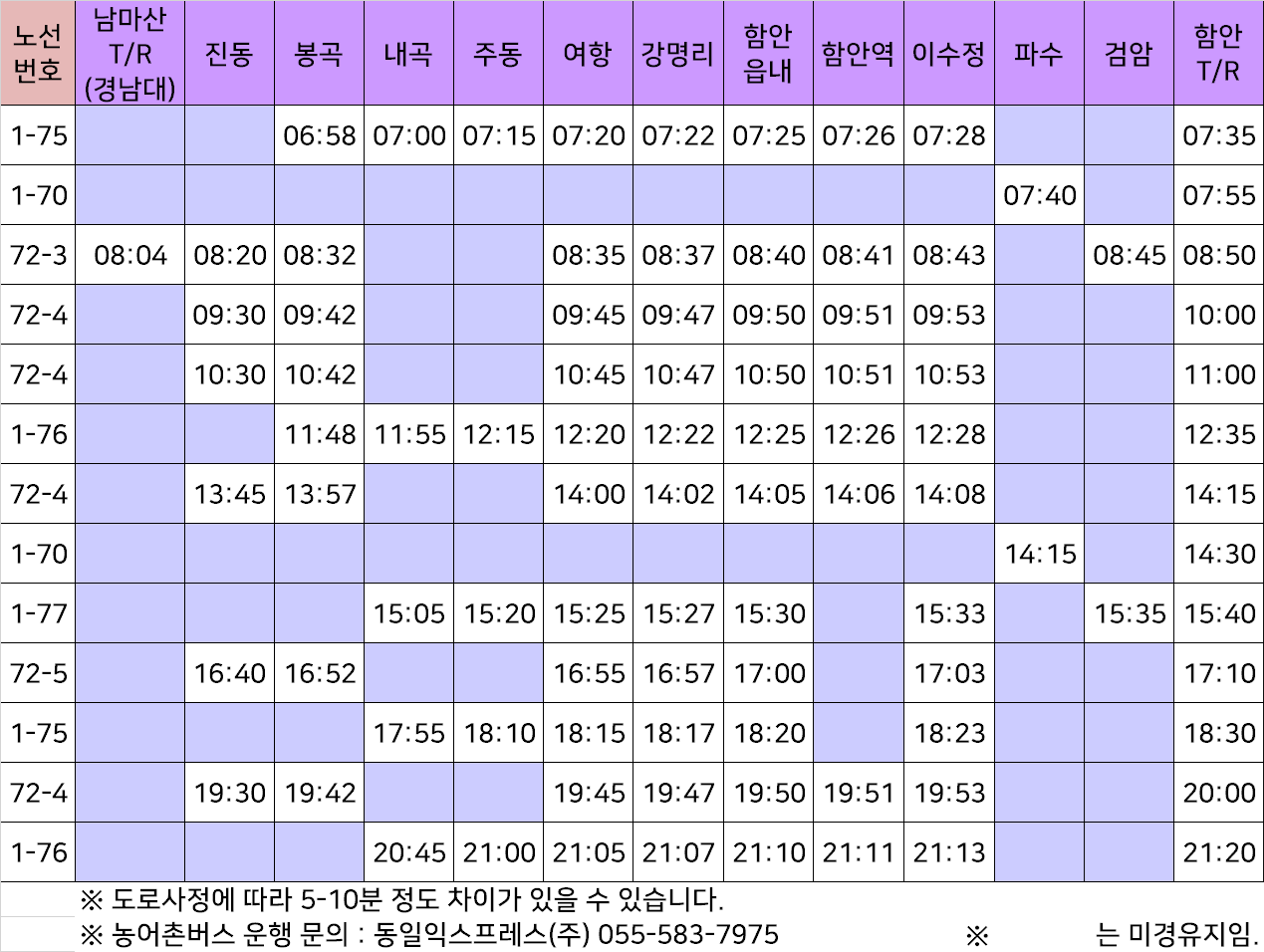 | 노선 번호 | 남마산 T/R (경남대) | 진동 | 봉곡 | 내곡 | 주동 | 여항 | 강명리 | 함안 읍내 | 함안역 | 이수정 | 파수 | 검암 | 함안 T/R |
|---|---|---|---|---|---|---|---|---|---|---|---|---|---|
| 1-75 | | | 06:58 | 07:00 | 07:15 | 07:20 | 07:22 | 07:25 | 07:26 | 07:28 | | | 07:35 |
| 1-70 | | | | | | | | | | | 07:40 | | 07:55 |
| 72-3 | 08:04 | 08:20 | 08:32 | | | 08:35 | 08:37 | 08:40 | 08:41 | 08:43 | | 08:45 | 08:50 |
| 72-4 | | 09:30 | 09:42 | | | 09:45 | 09:47 | 09:50 | 09:51 | 09:53 | | | 10:00 |
| 72-4 | | 10:30 | 10:42 | | | 10:45 | 10:47 | 10:50 | 10:51 | 10:53 | | | 11:00 |
| 1-76 | | | 11:48 | 11:55 | 12:15 | 12:20 | 12:22 | 12:25 | 12:26 | 12:28 | | | 12:35 |
| 72-4 | | 13:45 | 13:57 | | | 14:00 | 14:02 | 14:05 | 14:06 | 14:08 | | | 14:15 |
| 1-70 | | | | | | | | | | | 14:15 | | 14:30 |
| 1-77 | | | | 15:05 | 15:20 | 15:25 | 15:27 | 15:30 | | 15:33 | | 15:35 | 15:40 |
| 72-5 | | 16:40 | 16:52 | | | 16:55 | 16:57 | 17:00 | | 17:03 | | | 17:10 |
| 1-75 | | | | 17:55 | 18:10 | 18:15 | 18:17 | 18:20 | | 18:23 | | | 18:30 |
| 72-4 | | 19:30 | 19:42 | | | 19:45 | 19:47 | 19:50 | 19:51 | 19:53 | | | 20:00 |
| 1-76 | | | | 20:45 | 21:00 | 21:05 | 21:07 | 21:10 | 21:11 | 21:13 | | | 21:20 |

※ 도로사정에 따라 5-10분 정도 차이가 있을 수 있습니다.
※ 농어촌버스 운행 문의 : 동일익스프레스(주) 055-583-7975 ※ 는 미경유지임.